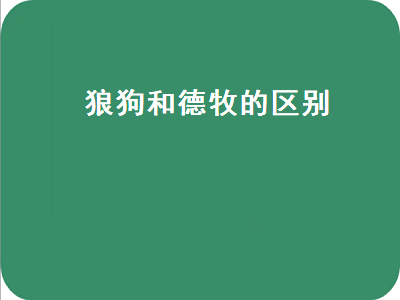 狼狗和德牧的区别